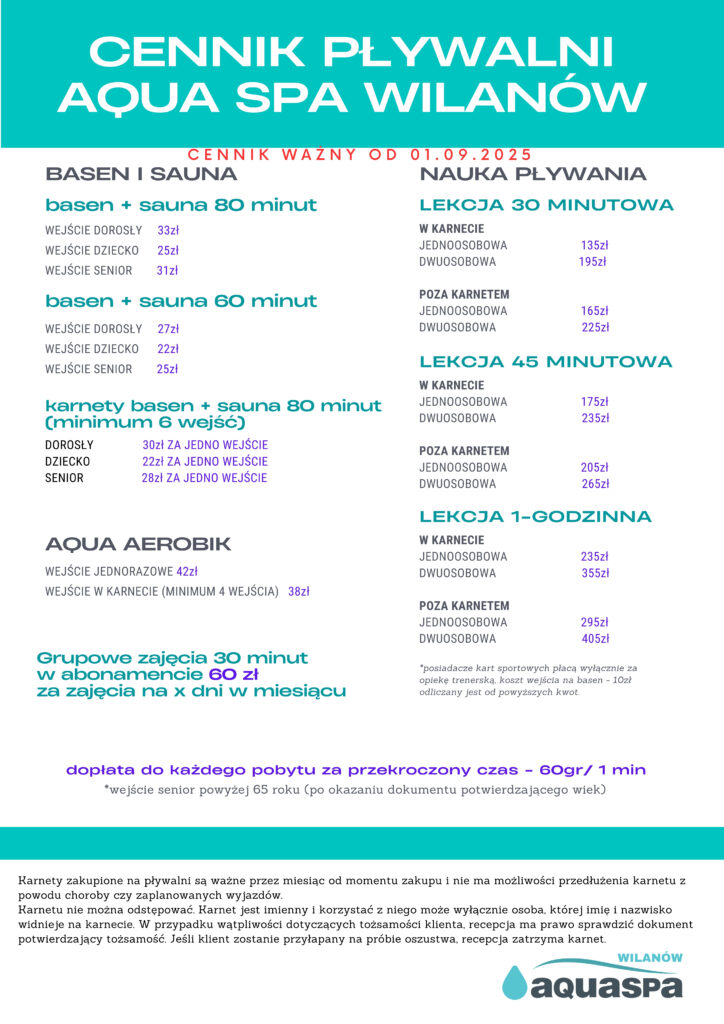 CENNIK PŁYWALNI AQUA SPA WILANÓW

CENNIK WAŻNY OD 01.09.2025

BASEN I SAUNA

basen + sauna 80 minut

WEJŚCIE DOROSŁY 33zł
WEJŚCIE DZIECKO 25zł
WEJŚCIE SENIOR 31zł

basen + sauna 60 minut

WEJŚCIE DOROSŁY 27zł
WEJŚCIE DZIECKO 22zł
WEJŚCIE SENIOR 25zł

karnety basen + sauna 80 minut (minimum 6 wejść)

DOROSŁY 30zł ZA JEDNO WEJŚCIE
DZIECKO 22zł ZA JEDNO WEJŚCIE
SENIOR 28zł ZA JEDNO WEJŚCIE

AQUA AEROBIK

WEJŚCIE JEDNORAZOWE 42zł
WEJŚCIE W KARNECIE (MINIMUM 4 WEJŚCIA) 38zł

Grupowe zajęcia 30 minut w abonamencie 60 zł za zajęcia na x dni w miesiącu

NAUKA PŁYWANIA

LEKCJA 30 MINUTOWA

W KARNECIE
JEDNOOSOBOWA 135zł
DWUOSOBOWA 195zł

POZA KARNETEM
JEDNOOSOBOWA 165zł
DWUOSOBOWA 225zł

LEKCJA 45 MINUTOWA

W KARNECIE
JEDNOOSOBOWA 175zł
DWUOSOBOWA 235zł

POZA KARNETEM
JEDNOOSOBOWA 205zł
DWUOSOBOWA 265zł

LEKCJA 1-GODZINNA

W KARNECIE
JEDNOOSOBOWA 235zł
DWUOSOBOWA 355zł

POZA KARNETEM
JEDNOOSOBOWA 295zł
DWUOSOBOWA 405zł

*posiadacze kart sportowych płacą wyłącznie za opiekę trenerską, koszt wejścia na basen - 10zł odliczany jest od powyższych kwot.

dopłata do każdego pobytu za przekroczony czas - 60gr/ 1 min
*wejście senior powyżej 65 roku (po okazaniu dokumentu potwierdzającego wiek)

Karnety zakupione na pływalni są ważne przez miesiąc od momentu zakupu i nie ma możliwości przedłużenia karnetu z powodu choroby czy zaplanowanych wyjazdów.
Karnetu nie można odstępować. Karnet jest imienny i korzystać z niego może wyłącznie osoba, której imię i nazwisko widnieje na karnecie. W przypadku wątpliwości dotyczących tożsamości klienta, recepcja ma prawo sprawdzić dokument potwierdzający tożsamość. Jeśli klient zostanie przyłapany na próbie oszustwa, recepcja zatrzyma karnet.

WILANÓW
aquaspa